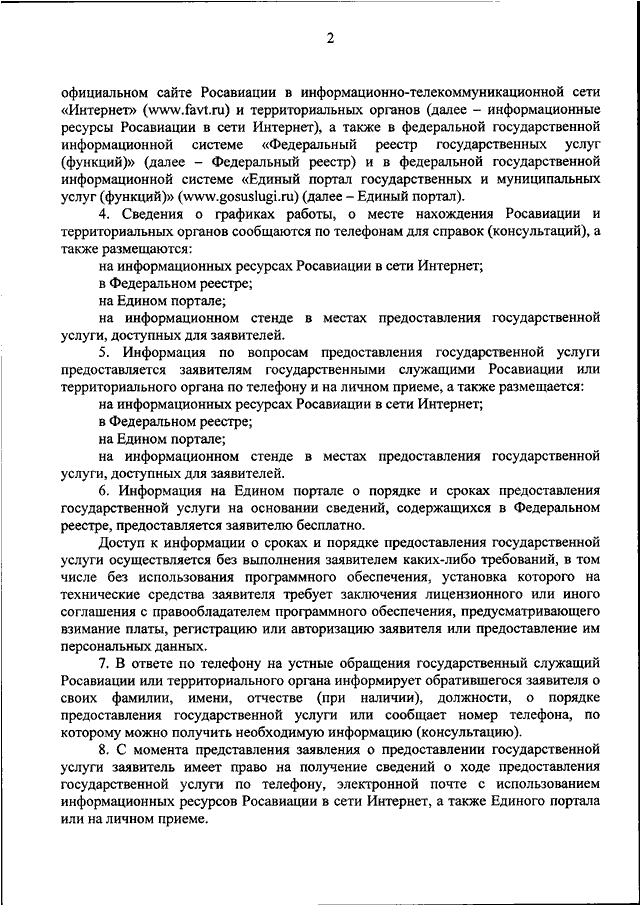 2

официальном сайте Росавиации в информационно-телекоммуникационной сети «Интернет» (www.favt.ru) и территориальных органов (далее – информационные ресурсы Росавиации в сети Интернет), а также в федеральной государственной информационной системе «Федеральный реестр государственных услуг (функций)» (далее – Федеральный реестр) и в федеральной государственной информационной системе «Единый портал государственных и муниципальных услуг (функций)» (www.gosuslugi.ru) (далее – Единый портал).

4. Сведения о графиках работы, о месте нахождения Росавиации и территориальных органов сообщаются по телефонам для справок (консультаций), а также размещаются:

на информационных ресурсах Росавиации в сети Интернет;

в Федеральном реестре;

на Едином портале;

на информационном стенде в местах предоставления государственной услуги, доступных для заявителей.

5. Информация по вопросам предоставления государственной услуги предоставляется заявителям государственными служащими Росавиации или территориального органа по телефону и на личном приеме, а также размещается:

на информационных ресурсах Росавиации в сети Интернет;

в Федеральном реестре;

на Едином портале;

на информационном стенде в местах предоставления государственной услуги, доступных для заявителей.

6. Информация на Едином портале о порядке и сроках предоставления государственной услуги на основании сведений, содержащихся в Федеральном реестре, предоставляется заявителю бесплатно.

Доступ к информации о сроках и порядке предоставления государственной услуги осуществляется без выполнения заявителем каких-либо требований, в том числе без использования программного обеспечения, установка которого на технические средства заявителя требует заключения лицензионного или иного соглашения с правообладателем программного обеспечения, предусматривающего взимание платы, регистрацию или авторизацию заявителя или предоставление им персональных данных.

7. В ответе по телефону на устные обращения государственный служащий Росавиации или территориального органа информирует обратившегося заявителя о своих фамилии, имени, отчестве (при наличии), должности, о порядке предоставления государственной услуги или сообщает номер телефона, по которому можно получить необходимую информацию (консультацию).

8. С момента представления заявления о предоставлении государственной услуги заявитель имеет право на получение сведений о ходе предоставления государственной услуги по телефону, электронной почте с использованием информационных ресурсов Росавиации в сети Интернет, а также Единого портала или на личном приеме.